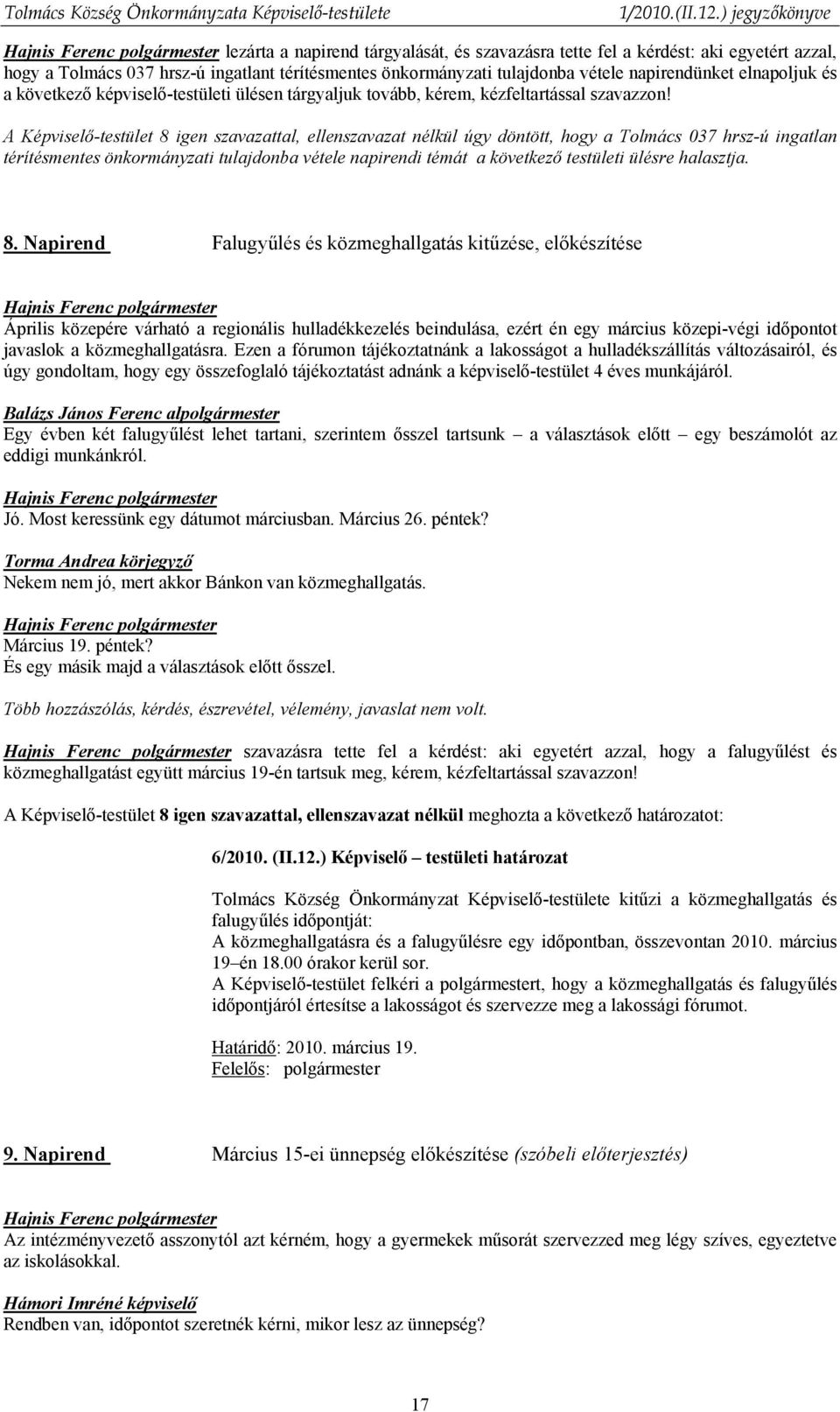 Tolmács Község Önkormányzata Képviselő-testülete 1/2010.(II.12.) jegyzőkönyve

Hajnis Ferenc polgármester lezárta a napirend tárgyalását, és szavazásra tette fel a kérdést: aki egyetért azzal, hogy a Tolmács 037 hrsz-ú ingatlant térítésmentes önkormányzati tulajdonba vétele napirendünket elnapoljuk és a következő képviselő-testületi ülésen tárgyaljuk tovább, kérem, kézfeltartással szavazzon!

A Képviselő-testület 8 igen szavazattal, ellenszavazat nélkül úgy döntött, hogy a Tolmács 037 hrsz-ú ingatlan térítésmentes önkormányzati tulajdonba vétele napirendi témát a következő testületi ülésre halasztja.

8. Napirend Falugyűlés és közmeghallgatás kitűzése, előkészítése

Hajnis Ferenc polgármester
Április közepére várható a regionális hulladékkezelés beindulása, ezért én egy március közepi-végi időpontot javaslok a közmeghallgatásra. Ezen a fórumon tájékoztatnánk a lakosságot a hulladékszállítás változásairól, és úgy gondoltam, hogy egy összefoglaló tájékoztatást adnánk a képviselő-testület 4 éves munkájáról.

Balázs János Ferenc alpolgármester
Egy évben két falugyűlést lehet tartani, szerintem ősszel tartsunk – a választások előtt – egy beszámolót az eddigi munkánkról.

Hajnis Ferenc polgármester
Jó. Most keressünk egy dátumot márciusban. Március 26. péntek?

Torma Andrea körjegyző
Nekem nem jó, mert akkor Bánkon van közmeghallgatás.

Hajnis Ferenc polgármester
Március 19. péntek?
És egy másik majd a választások előtt ősszel.

Több hozzászólás, kérdés, észrevétel, vélemény, javaslat nem volt.

Hajnis Ferenc polgármester szavazásra tette fel a kérdést: aki egyetért azzal, hogy a falugyűlést és közmeghallgatást együtt március 19-én tartsuk meg, kérem, kézfeltartással szavazzon!

A Képviselő-testület 8 igen szavazattal, ellenszavazat nélkül meghozta a következő határozatot:

6/2010. (II.12.) Képviselő – testületi határozat

Tolmács Község Önkormányzat Képviselő-testülete kitűzi a közmeghallgatás és falugyűlés időpontját:
A közmeghallgatásra és a falugyűlésre egy időpontban, összevontan 2010. március 19–én 18.00 órakor kerül sor.
A Képviselő-testület felkéri a polgármestert, hogy a közmeghallgatás és falugyűlés időpontjáról értesítse a lakosságot és szervezze meg a lakossági fórumot.

Határidő: 2010. március 19.
Felelős: polgármester

9. Napirend Március 15-ei ünnepség előkészítése (szóbeli előterjesztés)

Hajnis Ferenc polgármester
Az intézményvezető asszonytól azt kérném, hogy a gyermekek műsorát szervezzed meg légy szíves, egyeztetve az iskolásokkal.

Hámori Imréné képviselő
Rendben van, időpontot szeretnék kérni, mikor lesz az ünnepség?

17